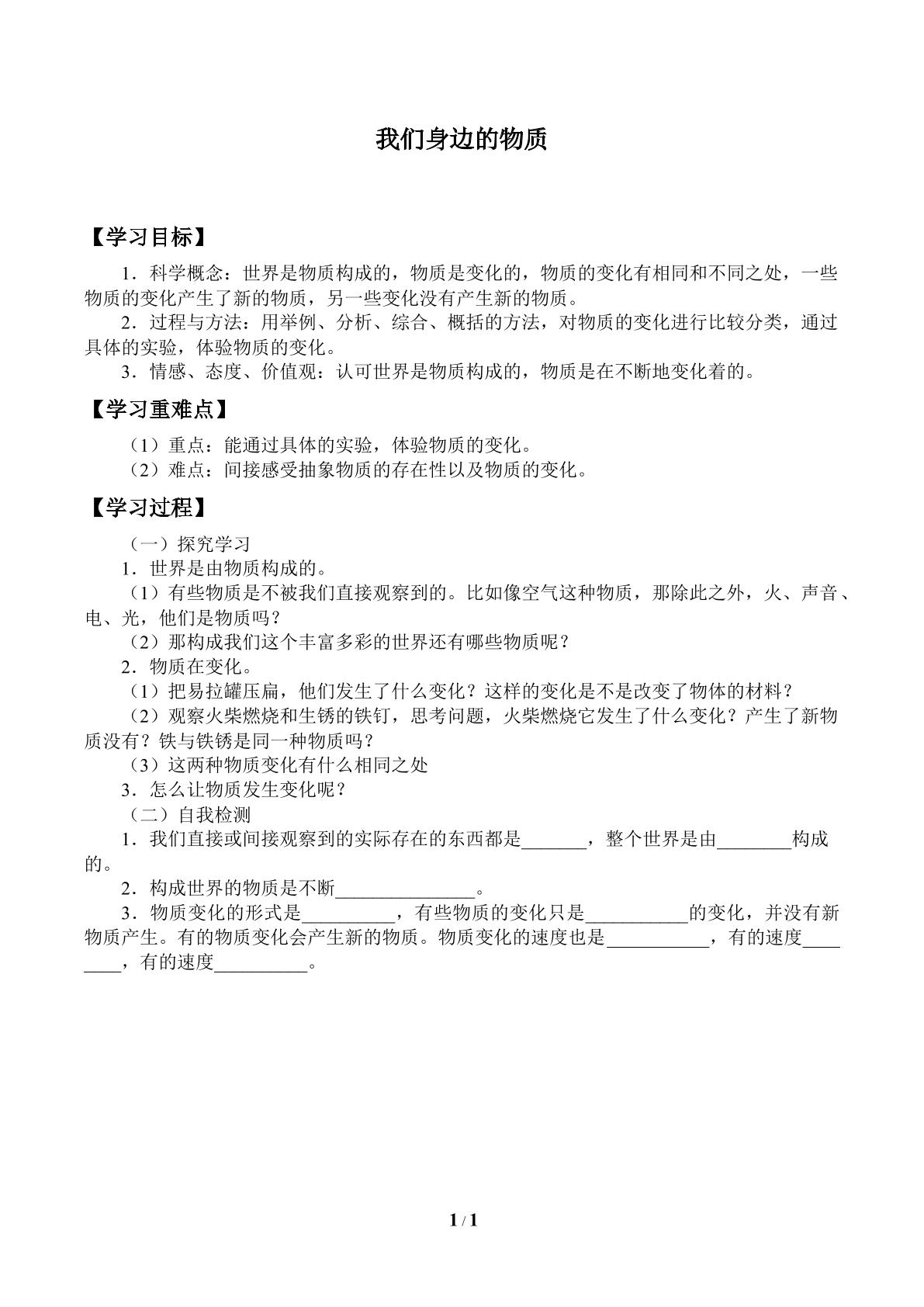 我们身边的物质

【学习目标】

1．科学概念：世界是物质构成的，物质是变化的，物质的变化有相同和不同之处，一些物质的变化产生了新的物质，另一些变化没有产生新的物质。

2．过程与方法：用举例、分析、综合、概括的方法，对物质的变化进行比较分类，通过具体的实验，体验物质的变化。

3．情感、态度、价值观：认可世界是物质构成的，物质是在不断地变化着的。

【学习重难点】

（1）重点：能通过具体的实验，体验物质的变化。

（2）难点：间接感受抽象物质的存在性以及物质的变化。

【学习过程】

（一）探究学习

1．世界是由物质构成的。

（1）有些物质是不被我们直接观察到的。比如像空气这种物质，那除此之外，火、声音、电、光，他们是物质吗？

（2）那构成我们这个丰富多彩的世界还有哪些物质呢？

2．物质在变化。

（1）把易拉罐压扁，他们发生了什么变化？这样的变化是不是改变了物体的材料？

（2）观察火柴燃烧和生锈的铁钉，思考问题，火柴燃烧它发生了什么变化？产生了新物质没有？铁与铁锈是同一种物质吗？

（3）这两种物质变化有什么相同之处

3．怎么让物质发生变化呢？

（二）自我检测

1．我们直接或间接观察到的实际存在的东西都是____，整个世界是由____构成的。

2．构成世界的物质是不断____。

3．物质变化的形式是____，有些物质的变化只是____的变化，并没有新物质产生。有的物质变化会产生新的物质。物质变化的速度也是____，有的速度____，有的速度____。

1 / 1